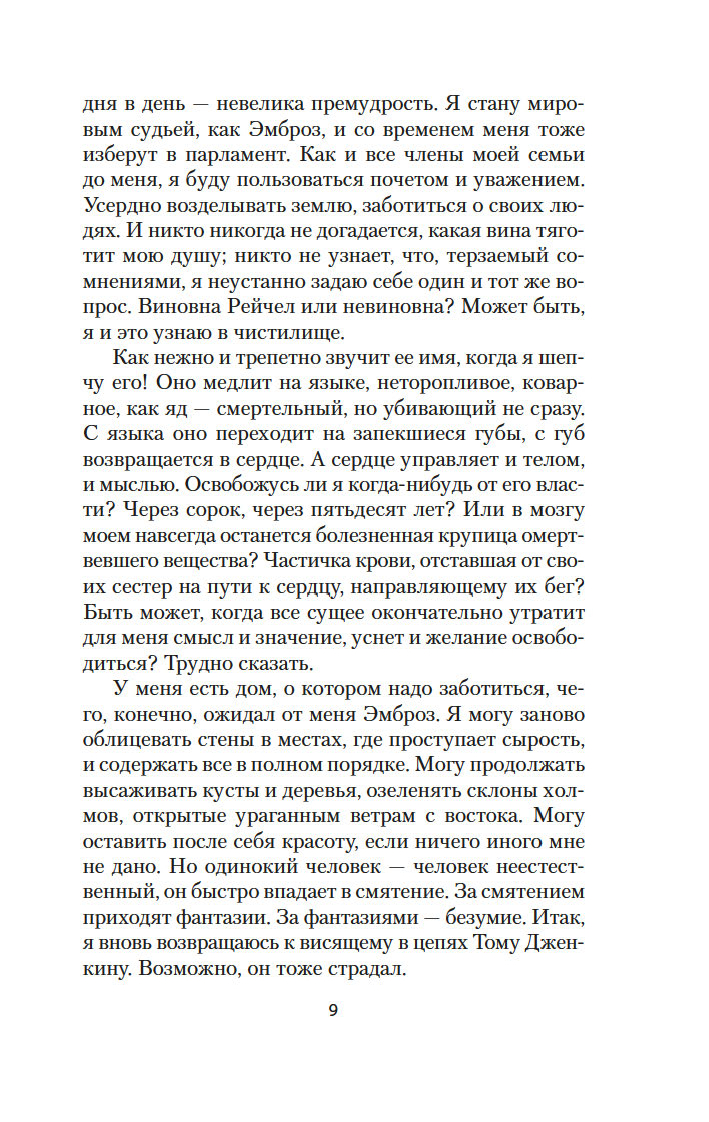 дня в день — невелика премудрость. Я стану мировым судьей, как Эмброз, и со временем меня тоже изберут в парламент. Как и все члены моей семьи до меня, я буду пользоваться почетом и уважением. Усердно возделывать землю, заботиться о своих людях. И никто никогда не догадается, какая вина тяготит мою душу; никто не узнает, что, терзаемый сомнениями, я неустанно задаю себе один и тот же вопрос. Виновна Рейчел или невиновна? Может быть, я и это узнаю в чистилище.

Как нежно и трепетно звучит ее имя, когда я шепчу его! Оно медлит на языке, неторопливое, коварное, как яд — смертельный, но убивающий не сразу. С языка оно переходит на запекшиеся губы, с губ возвращается в сердце. А сердце управляет и телом, и мыслью. Освобожусь ли я когда-нибудь от его власти? Через сорок, через пятьдесят лет? Или в мозгу моем навсегда останется болезненная крупица омертвевшего вещества? Частичка крови, отставшая от своих сестер на пути к сердцу, направляющему их бег? Быть может, когда все сущее окончательно утратит для меня смысл и значение, уснет и желание освободиться? Трудно сказать.

У меня есть дом, о котором надо заботиться, чего, конечно, ожидал от меня Эмброз. Я могу заново облицевать стены в местах, где проступает сырость, и содержать все в полном порядке. Могу продолжать высаживать кусты и деревья, озеленять склоны холмов, открытые ураганным ветрам с востока. Могу оставить после себя красоту, если ничего иного мне не дано. Но одинокий человек — человек неестественный, он быстро впадает в смятение. За смятением приходят фантазии. За фантазиями — безумие. Итак, я вновь возвращаюсь к висящему в цепях Тому Дженкину. Возможно, он тоже страдал.

9